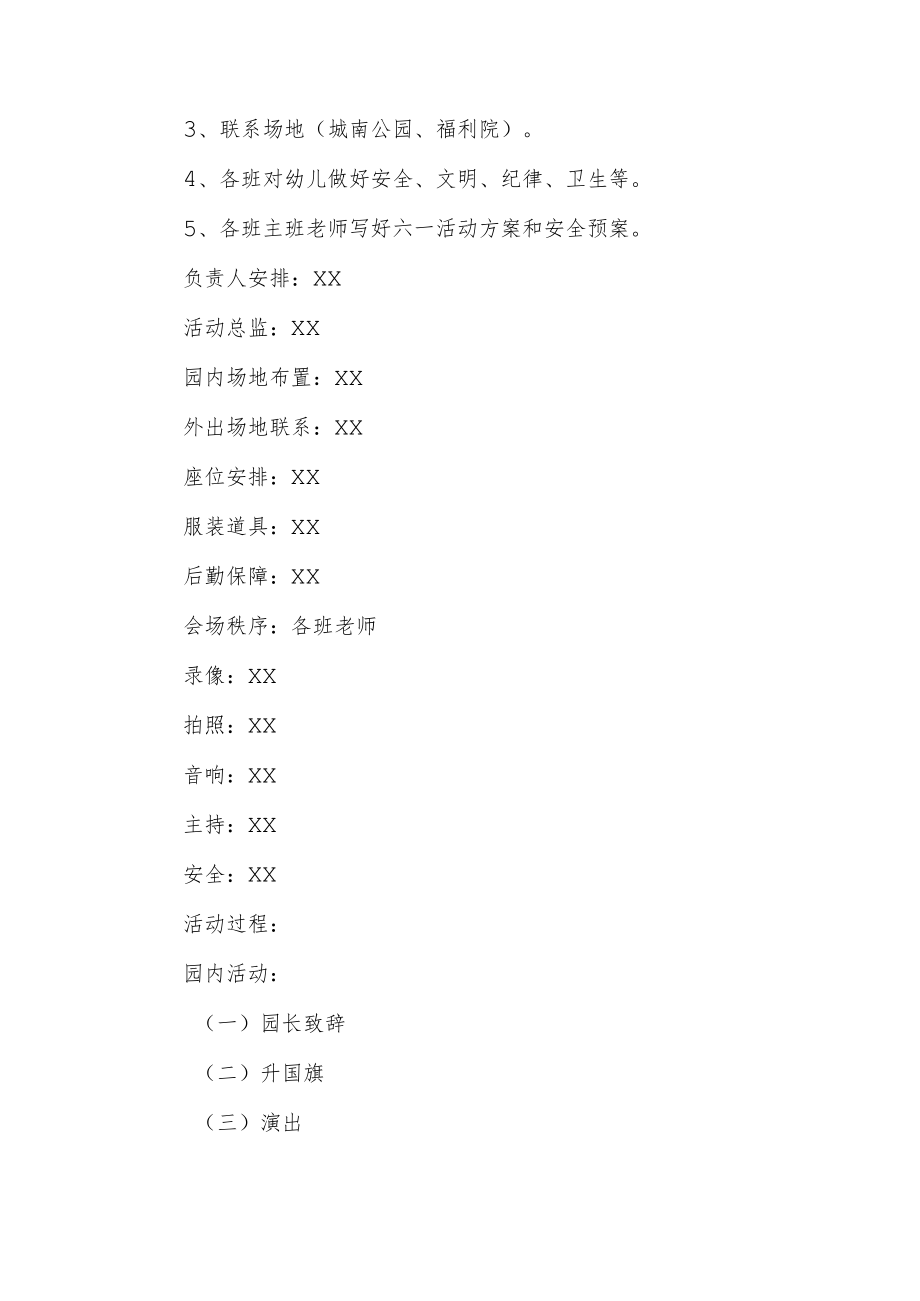 3、联系场地（城南公园、福利院）。

4、各班对幼儿做好安全、文明、纪律、卫生等。

5、各班主班老师写好六一活动方案和安全预案。

负责人安排：XX

活动总监：XX

园内场地布置：XX

外出场地联系：XX

座位安排：XX

服装道具：XX

后勤保障：XX

会场秩序：各班老师

录像：XX

拍照：XX

音响：XX

主持：XX

安全：XX

活动过程：

园内活动：

（一）园长致辞

（二）升国旗

（三）演出